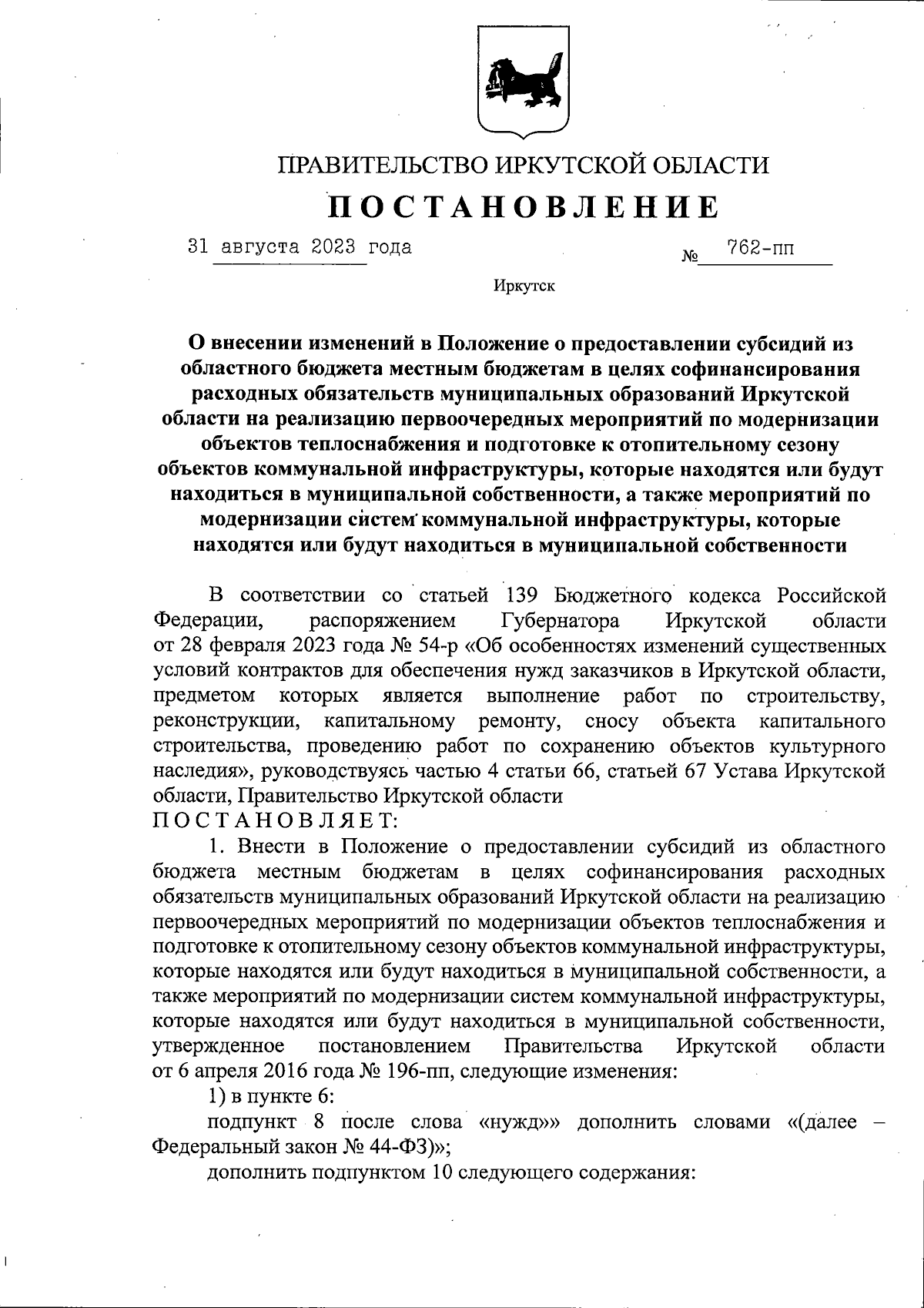 ПРАВИТЕЛЬСТВО ИРКУТСКОЙ ОБЛАСТИ

ПОСТАНОВЛЕНИЕ

31 августа 2023 года № 762-пп

Иркутск

О внесении изменений в Положение о предоставлении субсидий из областного бюджета местным бюджетам в целях софинансирования расходных обязательств муниципальных образований Иркутской области на реализацию первоочередных мероприятий по модернизации объектов теплоснабжения и подготовке к отопительному сезону объектов коммунальной инфраструктуры, которые находятся или будут находиться в муниципальной собственности, а также мероприятий по модернизации систем коммунальной инфраструктуры, которые находятся или будут находиться в муниципальной собственности

В соответствии со статьей 139 Бюджетного кодекса Российской Федерации, распоряжением Губернатора Иркутской области от 28 февраля 2023 года № 54-р «Об особенностях изменений существенных условий контрактов для обеспечения нужд заказчиков в Иркутской области, предметом которых является выполнение работ по строительству, реконструкции, капитальному ремонту, сносу объекта капитального строительства, проведению работ по сохранению объектов культурного наследия», руководствуясь частью 4 статьи 66, статьей 67 Устава Иркутской области, Правительство Иркутской области
ПОСТАНОВЛЯЕТ:

1. Внести в Положение о предоставлении субсидий из областного бюджета местным бюджетам в целях софинансирования расходных обязательств муниципальных образований Иркутской области на реализацию первоочередных мероприятий по модернизации объектов теплоснабжения и подготовке к отопительному сезону объектов коммунальной инфраструктуры, которые находятся или будут находиться в муниципальной собственности, а также мероприятий по модернизации систем коммунальной инфраструктуры, которые находятся или будут находиться в муниципальной собственности, утвержденное постановлением Правительства Иркутской области от 6 апреля 2016 года № 196-пп, следующие изменения:

1) в пункте 6:

подпункт 8 после слова «нужд»» дополнить словами «(далее – Федеральный закон № 44-ФЗ)»;

дополнить подпунктом 10 следующего содержания: